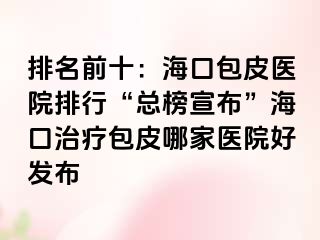 排名前十：海口包皮医院排行“总榜宣布”海口治疗包皮哪家医院好发布